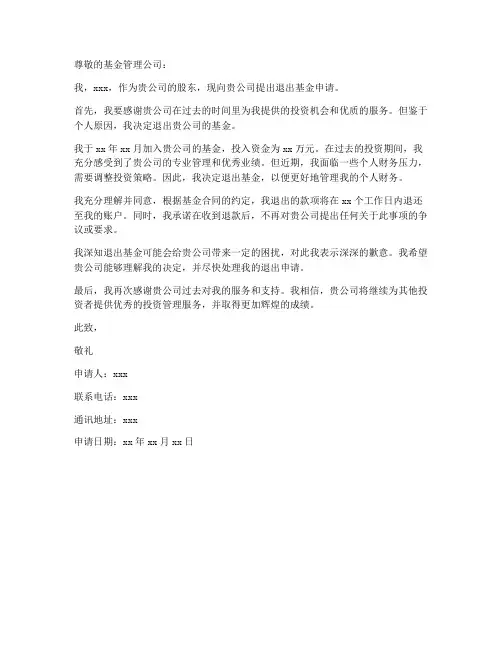 尊敬的基金管理公司：

我，xxx，作为贵公司的股东，现向贵公司提出退出基金申请。

首先，我要感谢贵公司在过去的时间里为我提供的投资机会和优质的服务。但鉴于个人原因，我决定退出贵公司的基金。

我于 xx 年 xx 月加入贵公司的基金，投入资金为 xx 万元。在过去的投资期间，我充分感受到了贵公司的专业管理和优秀业绩。但近期，我面临一些个人财务压力，需要调整投资策略。因此，我决定退出基金，以便更好地管理我的个人财务。

我充分理解并同意，根据基金合同的约定，我退出的款项将在 xx 个工作日内退还至我的账户。同时，我承诺在收到退款后，不再对贵公司提出任何关于此事项的争议或要求。

我深知退出基金可能会给贵公司带来一定的困扰，对此我表示深深的歉意。我希望贵公司能够理解我的决定，并尽快处理我的退出申请。

最后，我再次感谢贵公司过去对我的服务和支持。我相信，贵公司将继续为其他投资者提供优秀的投资管理服务，并取得更加辉煌的成绩。

此致，

敬礼

申请人：xxx

联系电话：xxx

通讯地址：xxx

申请日期：xx 年 xx 月 xx 日